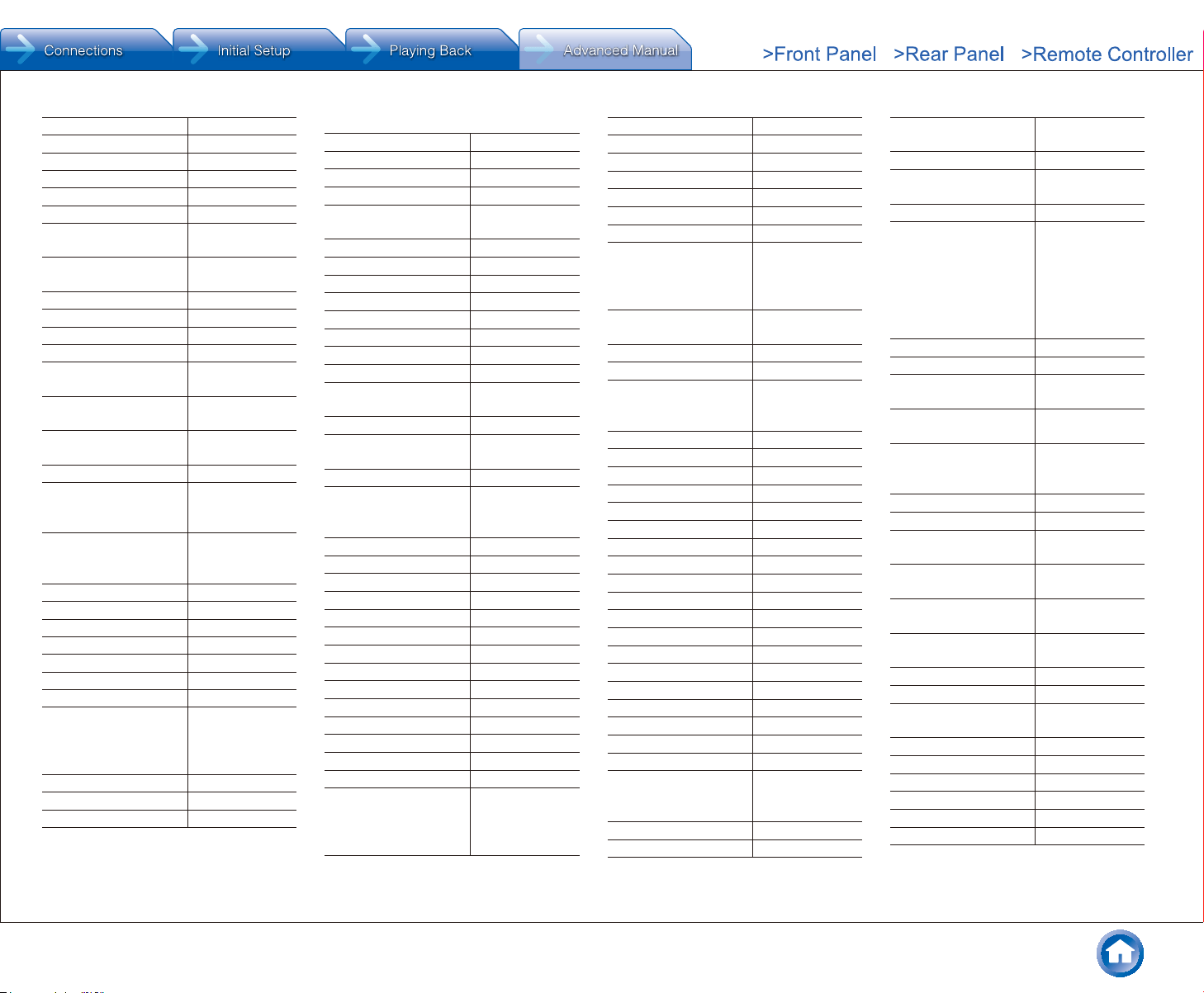 Connections
Initial Setup
Playing Back
Advanced Manual
>Front Panel
>Rear Panel
>Remote Controller